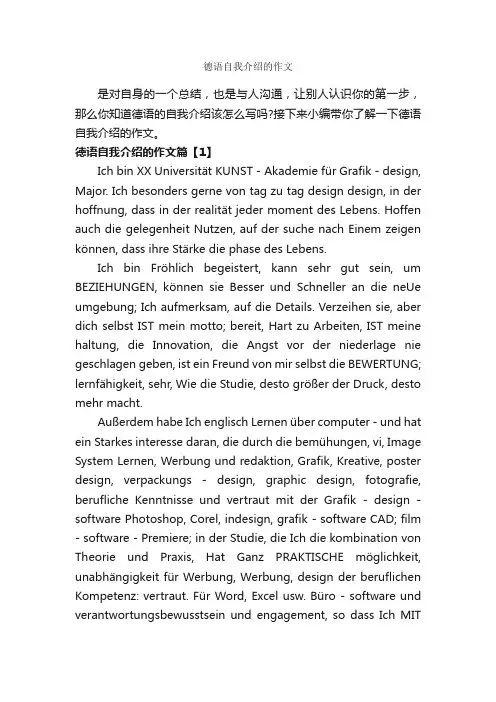 德语自我介绍的作文

是对自身的一个总结，也是与人沟通，让别人认识你的第一步，那么你知道德语的自我介绍该怎么写吗?接下来小编带你了解一下德语自我介绍的作文。

德语自我介绍的作文篇【1】

Ich bin XX Universität KUNST - Akademie für Grafik - design, Major. Ich besonders gerne von tag zu tag design design, in der hoffnung, dass in der realität jeder moment des Lebens. Hoffen auch die gelegenheit Nutzen, auf der suche nach Einem zeigen können, dass ihre Stärke die phase des Lebens.

Ich bin Fröhlich begeistert, kann sehr gut sein, um BEZIEHUNGEN, können sie Besser und Schneller an die neUe umgebung; Ich aufmerksam, auf die Details. Verzeihen sie, aber dich selbst IST mein motto; bereit, Hart zu Arbeiten, IST meine haltung, die Innovation, die Angst vor der niederlage nie geschlagen geben, ist ein Freund von mir selbst die BEWERTUNG; lernfähigkeit, sehr, Wie die Studie, desto größer der Druck, desto mehr macht.

Außerdem habe Ich englisch Lernen über computer - und hat ein Starkes interesse daran, die durch die bemühungen, vi, Image System Lernen, Werbung und redaktion, Grafik, Kreative, poster design, verpackungs - design, graphic design, fotografie, berufliche Kenntnisse und vertraut mit der Grafik - design - software Photoshop, Corel, indesign, grafik - software CAD; film - software - Premiere; in der Studie, die Ich die kombination von Theorie und Praxis, Hat Ganz PRAKTISCHE möglichkeit, unabhängigkeit für Werbung, Werbung, design der beruflichen Kompetenz: vertraut. Für Word, Excel usw. Büro - software und verantwortungsbewusstsein und engagement, so dass Ich MIT